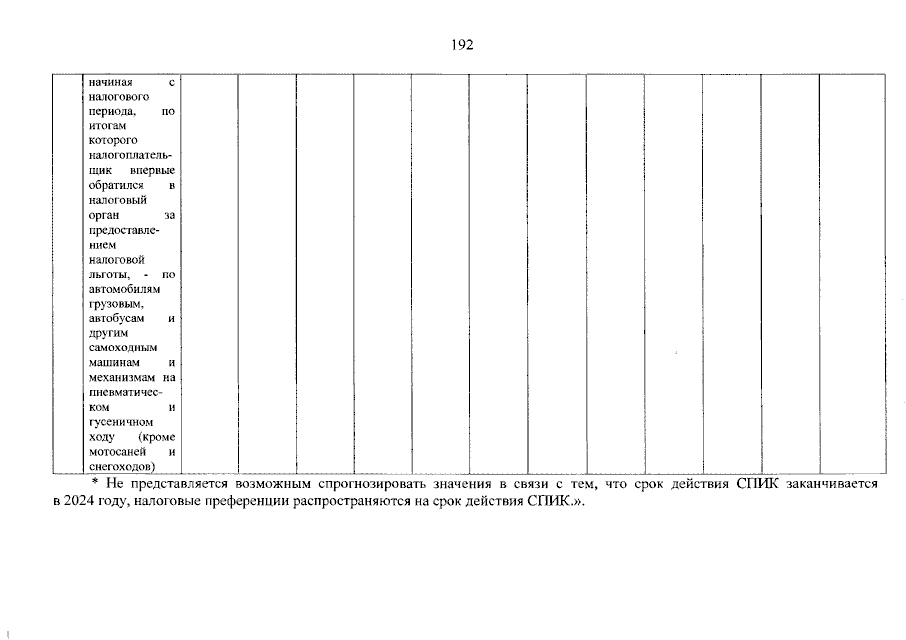 192

| | начиная с налогового периода, по итогам которого налогоплательщик впервые обратился в налоговый орган за предоставлением налоговой льготы, - по автомобилям грузовым, автобусам и другим самоходным машинам и механизмам на пневматическом и гусеничном ходу (кроме мотосаней и снегоходов) | | | | | | | | | | | | |
|---|---|---|---|---|---|---|---|---|---|---|---|---|---|

* Не представляется возможным спрогнозировать значения в связи с тем, что срок действия СПИК заканчивается в 2024 году, налоговые преференции распространяются на срок действия СПИК.».